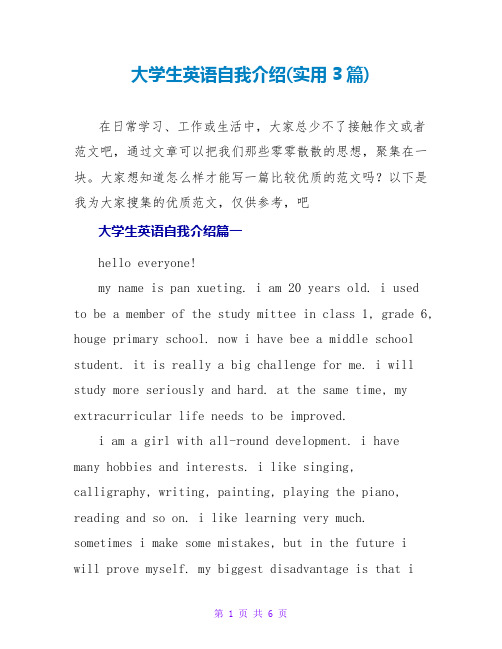 大学生英语自我介绍(实用 3 篇)

在日常学习、工作或生活中，大家总少不了接触作文或者范文吧，通过文章可以把我们那些零零散散的思想，聚集在一块。大家想知道怎么样才能写一篇比较优质的范文吗？以下是我为大家搜集的优质范文，仅供参考，吧

大学生英语自我介绍篇一

hello everyone!

my name is pan xueting. i am 20 years old. i used to be a member of the study mittee in class 1, grade 6, houge primary school. now i have bee a middle school student. it is really a big challenge for me. i will study more seriously and hard. at the same time, my extracurricular life needs to be improved.

i am a girl with all-round development. i have many hobbies and interests. i like singing, calligraphy, writing, painting, playing the piano, reading and so on. i like learning very much. sometimes i make some mistakes, but in the future i will prove myself. my biggest disadvantage is that i

第 1 页 共 6 页